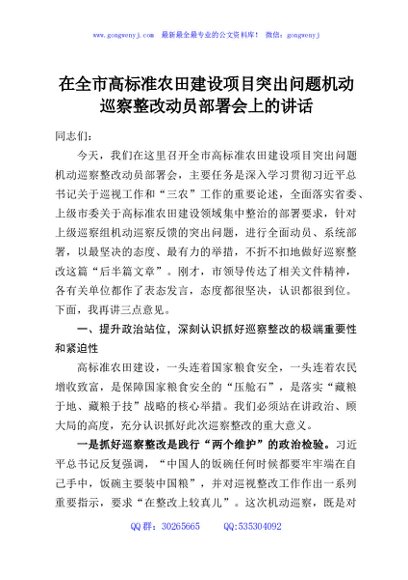 www.gongwenyj.com 最新最全最专业的公文资料库！ 微信：gongwenyj

在全市高标准农田建设项目突出问题机动巡察整改动员部署会上的讲话

同志们：

今天，我们在这里召开全市高标准农田建设项目突出问题机动巡察整改动员部署会，主要任务是深入学习贯彻习近平总书记关于巡视工作和“三农”工作的重要论述，全面落实省委、上级市委关于高标准农田建设领域集中整治的部署要求，针对上级巡察组机动巡察反馈的突出问题，进行全面动员、系统部署，以最坚决的态度、最有力的举措，不折不扣地做好巡察整改这篇“后半篇文章”。刚才，市领导传达了相关文件精神，各有关单位都作了表态发言，态度都很坚决，认识都很到位。下面，我再讲三点意见。

一、提升政治站位，深刻认识抓好巡察整改的极端重要性和紧迫性

高标准农田建设，一头连着国家粮食安全，一头连着农民增收致富，是保障国家粮食安全的“压舱石”，是落实“藏粮于地、藏粮于技”战略的核心举措。我们必须站在讲政治、顾大局的高度，充分认识抓好此次巡察整改的重大意义。

一是抓好巡察整改是践行“两个维护”的政治检验。习近平总书记反复强调，“中国人的饭碗任何时候都要牢牢端在自己手中，饭碗主要装中国粮”，并对巡视整改工作作出一系列重要指示，要求“在整改上较真儿”。这次机动巡察，既是对

QQ群：30265665 QQ:535304092